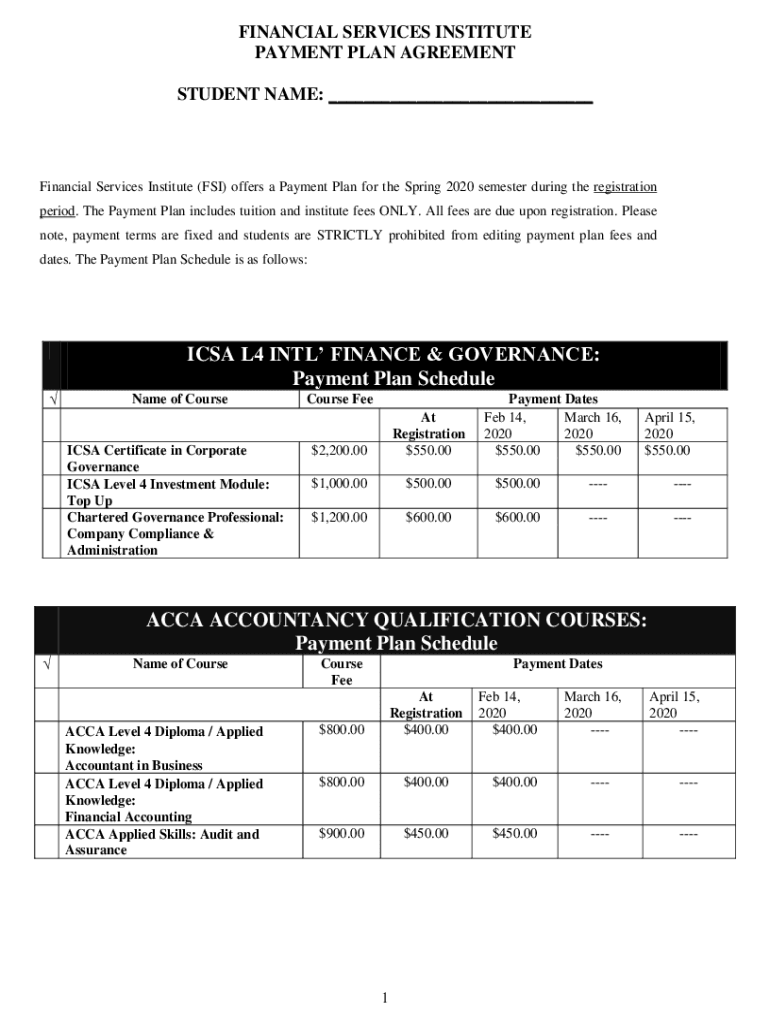 FINANCIAL SERVICES INSTITUTE
PAYMENT PLAN AGREEMENT

STUDENT NAME: ____________________________

Financial Services Institute (FSI) offers a Payment Plan for the Spring 2020 semester during the registration period. The Payment Plan includes tuition and institute fees ONLY. All fees are due upon registration. Please note, payment terms are fixed and students are STRICTLY prohibited from editing payment plan fees and dates. The Payment Plan Schedule is as follows:

ICSA L4 INTL' FINANCE & GOVERNANCE:
Payment Plan Schedule

| √ | Name of Course | Course Fee | Payment Dates | | | |
|---|---|---|---|---|---|---|
| | | | At Registration | Feb 14, 2020 | March 16, 2020 | April 15, 2020 |
| | ICSA Certificate in Corporate Governance | $2,200.00 | $550.00 | $550.00 | $550.00 | $550.00 |
| | ICSA Level 4 Investment Module: Top Up | $1,000.00 | $500.00 | $500.00 | ---- | ---- |
| | Chartered Governance Professional: Company Compliance & Administration | $1,200.00 | $600.00 | $600.00 | ---- | ---- |

ACCA ACCOUNTANCY QUALIFICATION COURSES:
Payment Plan Schedule

| √ | Name of Course | Course Fee | Payment Dates | | | |
|---|---|---|---|---|---|---|
| | | | At Registration | Feb 14, 2020 | March 16, 2020 | April 15, 2020 |
| | ACCA Level 4 Diploma / Applied Knowledge: Accountant in Business | $800.00 | $400.00 | $400.00 | ---- | ---- |
| | ACCA Level 4 Diploma / Applied Knowledge: Financial Accounting | $800.00 | $400.00 | $400.00 | ---- | ---- |
| | ACCA Applied Skills: Audit and Assurance | $900.00 | $450.00 | $450.00 | ---- | ---- |

1